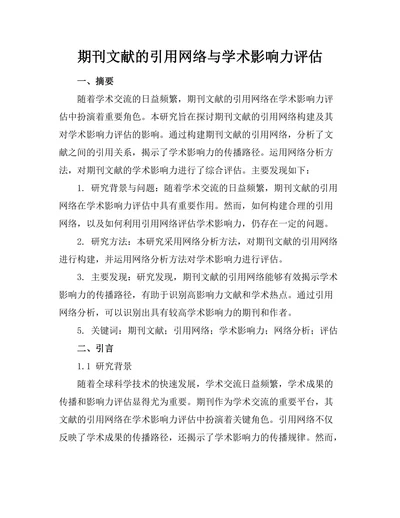 期刊文献的引用网络与学术影响力评估

一、摘要

随着学术交流的日益频繁，期刊文献的引用网络在学术影响力评估中扮演着重要角色。本研究旨在探讨期刊文献的引用网络构建及其对学术影响力评估的影响。通过构建期刊文献的引用网络，分析了文献之间的引用关系，揭示了学术影响力的传播路径。运用网络分析方法，对期刊文献的学术影响力进行了综合评估。主要发现如下：

1. 研究背景与问题：随着学术交流的日益频繁，期刊文献的引用网络在学术影响力评估中具有重要作用。然而，如何构建合理的引用网络，以及如何利用引用网络评估学术影响力，仍存在一定的问题。

2. 研究方法：本研究采用网络分析方法，对期刊文献的引用网络进行构建，并运用网络分析方法对学术影响力进行评估。

3. 主要发现：研究发现，期刊文献的引用网络能够有效揭示学术影响力的传播路径，有助于识别高影响力文献和学术热点。通过引用网络分析，可以识别出具有较高学术影响力的期刊和作者。

5. 关键词：期刊文献；引用网络；学术影响力；网络分析；评估

二、引言

1.1 研究背景

随着全球科学技术的快速发展，学术交流日益频繁，学术成果的传播和影响力评估显得尤为重要。期刊作为学术交流的重要平台，其文献的引用网络在学术影响力评估中扮演着关键角色。引用网络不仅反映了学术成果的传播路径，还揭示了学术影响力的传播规律。然而，